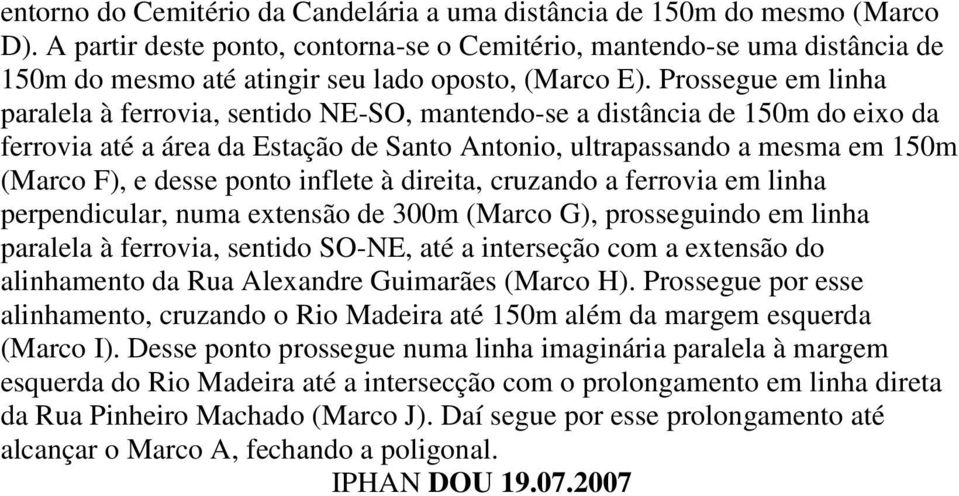 entorno do Cemitério da Candelária a uma distância de 150m do mesmo (Marco D). A partir deste ponto, contorna-se o Cemitério, mantendo-se uma distância de 150m do mesmo até atingir seu lado oposto, (Marco E). Prossegue em linha paralela à ferrovia, sentido NE-SO, mantendo-se a distância de 150m do eixo da ferrovia até a área da Estação de Santo Antonio, ultrapassando a mesma em 150m (Marco F), e desse ponto inflete à direita, cruzando a ferrovia em linha perpendicular, numa extensão de 300m (Marco G), prosseguindo em linha paralela à ferrovia, sentido SO-NE, até a interseção com a extensão do alinhamento da Rua Alexandre Guimarães (Marco H). Prossegue por esse alinhamento, cruzando o Rio Madeira até 150m além da margem esquerda (Marco I). Desse ponto prossegue numa linha imaginária paralela à margem esquerda do Rio Madeira até a intersecção com o prolongamento em linha direta da Rua Pinheiro Machado (Marco J). Daí segue por esse prolongamento até alcançar o Marco A, fechando a poligonal.

IPHAN DOU 19.07.2007